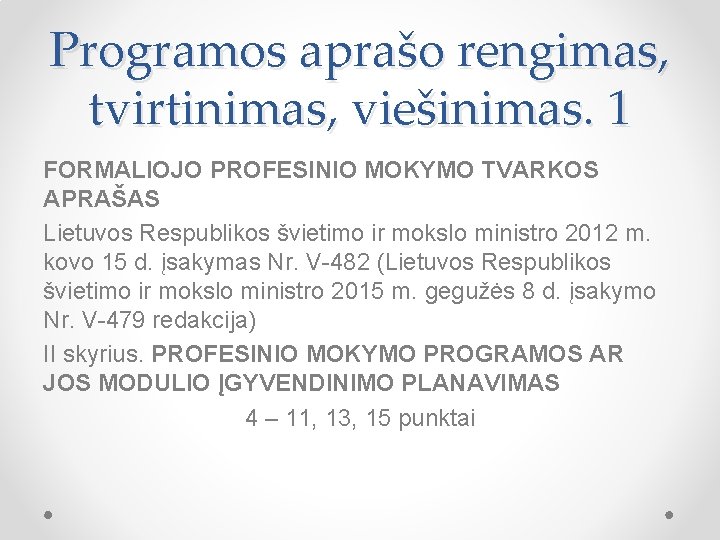 Programos aprašo rengimas, tvirtinimas, viešinimas. 1

FORMALIOJO PROFESINIO MOKYMO TVARKOS APRAŠAS

Lietuvos Respublikos švietimo ir mokslo ministro 2012 m. kovo 15 d. įsakymas Nr. V-482 (Lietuvos Respublikos švietimo ir mokslo ministro 2015 m. gegužės 8 d. įsakymo Nr. V-479 redakcija)

II skyrius. PROFESINIO MOKYMO PROGRAMOS AR JOS MODULIO ĮGYVENDINIMO PLANAVIMAS

4 – 11, 13, 15 punktai